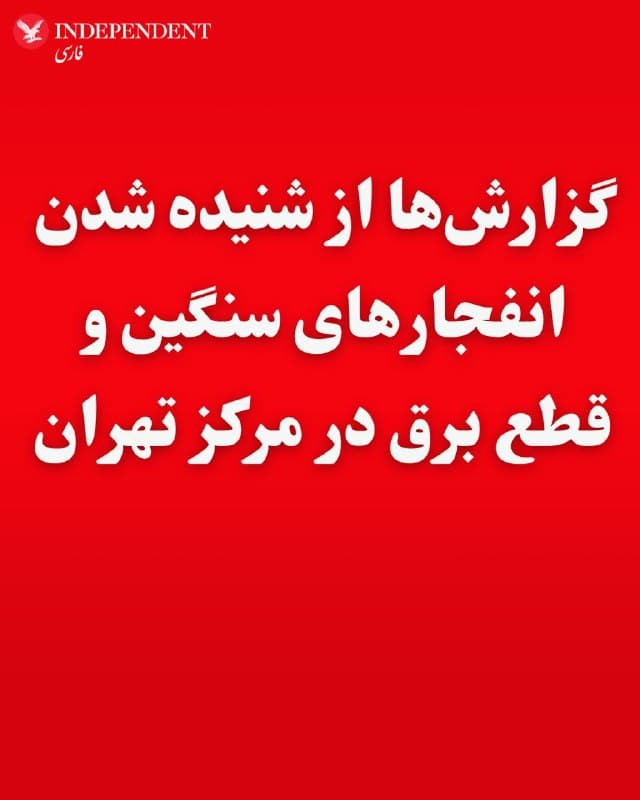 INDEPENDENT
فارسی

گزارش‌ها از شنیده شدن انفجارهای سنگین و قطع برق در مرکز تهران